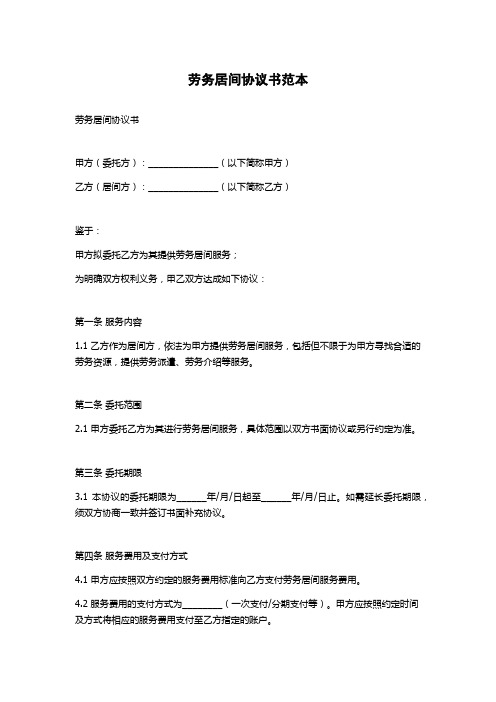 劳务居间协议书范本

劳务居间协议书

甲方（委托方）：________________（以下简称甲方）

乙方（居间方）：________________（以下简称乙方）

鉴于：

甲方拟委托乙方为其提供劳务居间服务；

为明确双方权利义务，甲乙双方达成如下协议：

第一条 服务内容

1.1 乙方作为居间方，依法为甲方提供劳务居间服务，包括但不限于为甲方寻找合适的劳务资源，提供劳务派遣、劳务介绍等服务。

第二条 委托范围

2.1 甲方委托乙方为其进行劳务居间服务，具体范围以双方书面协议或另行约定为准。

第三条 委托期限

3.1 本协议的委托期限为_______年/月/日起至_______年/月/日止。如需延长委托期限，须双方协商一致并签订书面补充协议。

第四条 服务费用及支付方式

4.1 甲方应按照双方约定的服务费用标准向乙方支付劳务居间服务费用。

4.2 服务费用的支付方式为_________（一次支付/分期支付等）。甲方应按照约定时间及方式将相应的服务费用支付至乙方指定的账户。